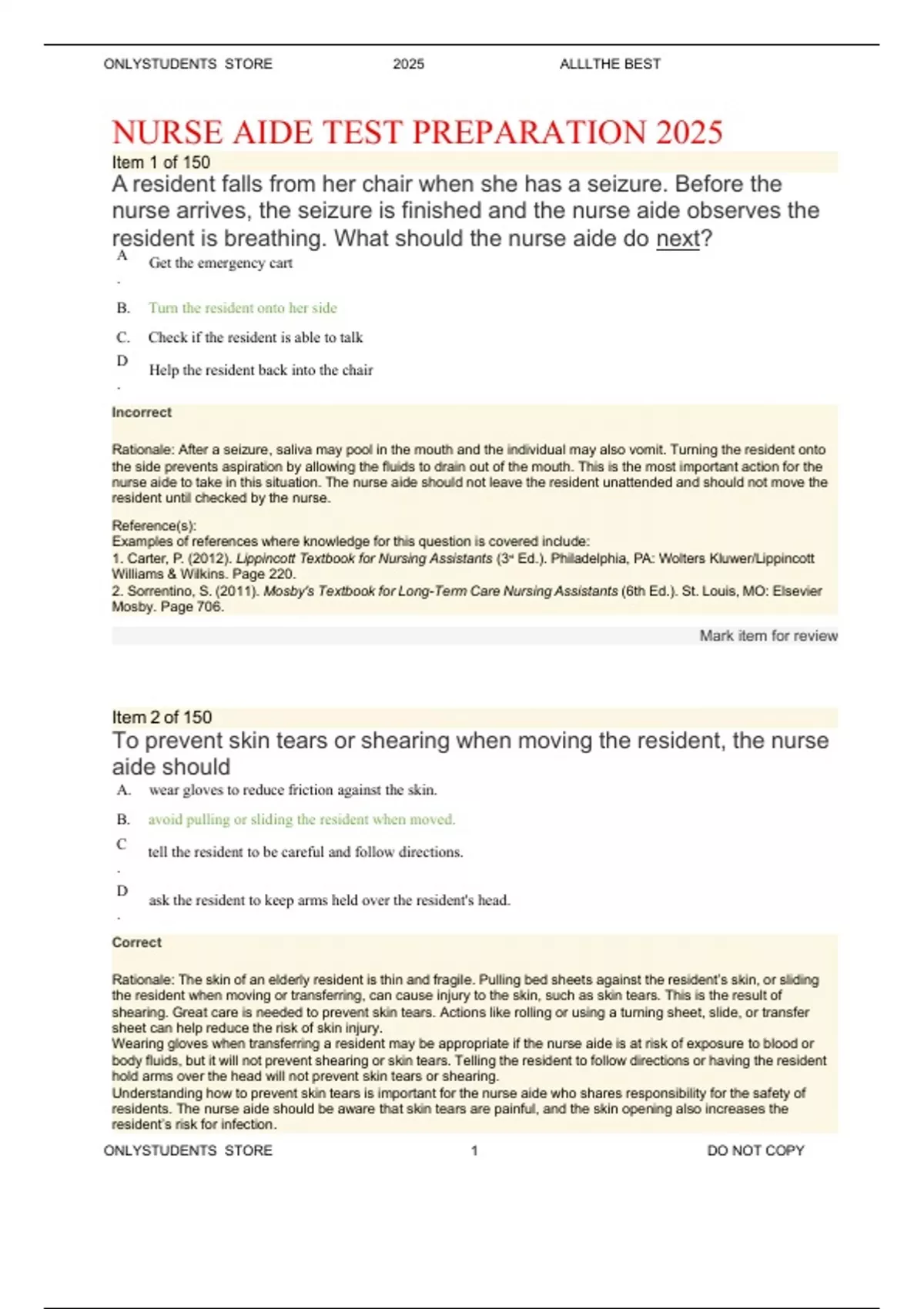 ONLYSTUDENTS STORE 2025 ALLLTHE BEST

NURSE AIDE TEST PREPARATION 2025

Item 1 of 150

A resident falls from her chair when she has a seizure. Before the nurse arrives, the seizure is finished and the nurse aide observes the resident is breathing. What should the nurse aide do next?

A. Get the emergency cart

B. Turn the resident onto her side

C. Check if the resident is able to talk

D. Help the resident back into the chair

Incorrect

Rationale: After a seizure, saliva may pool in the mouth and the individual may also vomit. Turning the resident onto the side prevents aspiration by allowing the fluids to drain out of the mouth. This is the most important action for the nurse aide to take in this situation. The nurse aide should not leave the resident unattended and should not move the resident until checked by the nurse.

Reference(s):
Examples of references where knowledge for this question is covered include:
1. Carter, P. (2012). Lippincott Textbook for Nursing Assistants (3rd Ed.). Philadelphia, PA: Wolters Kluwer/Lippincott Williams & Wilkins. Page 220.
2. Sorrentino, S. (2011). Mosby's Textbook for Long-Term Care Nursing Assistants (6th Ed.). St. Louis, MO: Elsevier Mosby. Page 706.

Mark item for review

Item 2 of 150

To prevent skin tears or shearing when moving the resident, the nurse aide should

A. wear gloves to reduce friction against the skin.

B. avoid pulling or sliding the resident when moved.

C. tell the resident to be careful and follow directions.

D. ask the resident to keep arms held over the resident's head.

Correct

Rationale: The skin of an elderly resident is thin and fragile. Pulling bed sheets against the resident's skin, or sliding the resident when moving or transferring, can cause injury to the skin, such as skin tears. This is the result of shearing. Great care is needed to prevent skin tears. Actions like rolling or using a turning sheet, slide, or transfer sheet can help reduce the risk of skin injury.
Wearing gloves when transferring a resident may be appropriate if the nurse aide is at risk of exposure to blood or body fluids, but it will not prevent shearing or skin tears. Telling the resident to follow directions or having the resident hold arms over the head will not prevent skin tears or shearing.
Understanding how to prevent skin tears is important for the nurse aide who shares responsibility for the safety of residents. The nurse aide should be aware that skin tears are painful, and the skin opening also increases the resident's risk for infection.

ONLYSTUDENTS STORE 1 DO NOT COPY